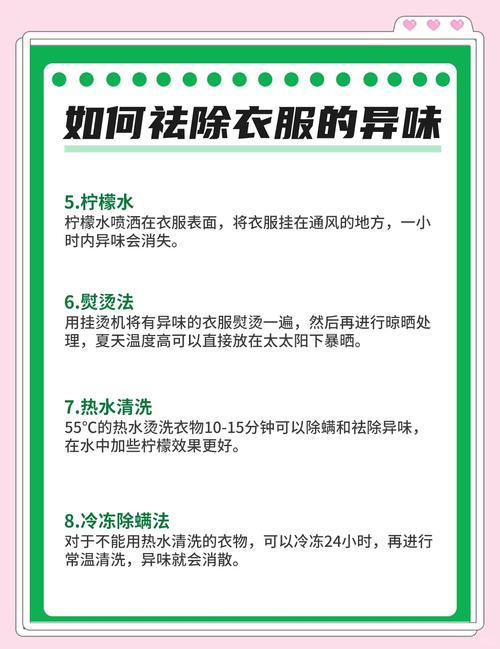 如何祛除衣服的异味

5.柠檬水
柠檬水喷洒在衣服表面，将衣服挂在通风的地方，一小时内异味会消失。

6.熨烫法
用挂烫机将有异味的衣服熨烫一遍，然后再进行晾晒处理，夏天温度高可以直接放在太太阳下暴晒。

7.热水清洗
55°C的热水烫洗衣物10-15分钟可以除螨和祛除异味，在水中加些柠檬效果更好。

8.冷冻除螨法
对于不能用热水清洗的衣物，可以冷冻24小时，再进行常温清洗，异味就会消散。